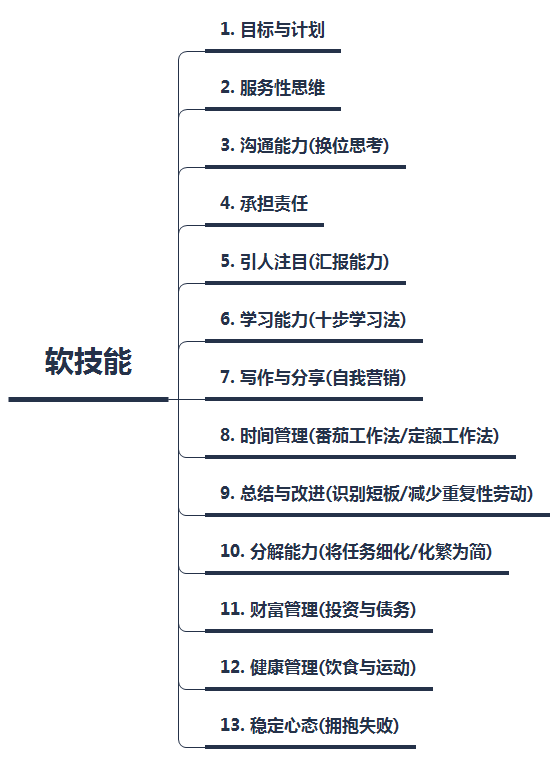 软技能

1. 目标与计划

2. 服务性思维

3. 沟通能力(换位思考)

4. 承担责任

5. 引人注目(汇报能力)

6. 学习能力(十步学习法)

7. 写作与分享(自我营销)

8. 时间管理(番茄工作法/定额工作法)

9. 总结与改进(识别短板/减少重复性劳动)

10. 分解能力(将任务细化/化繁为简)

11. 财富管理(投资与债务)

12. 健康管理(饮食与运动)

13. 稳定心态(拥抱失败)